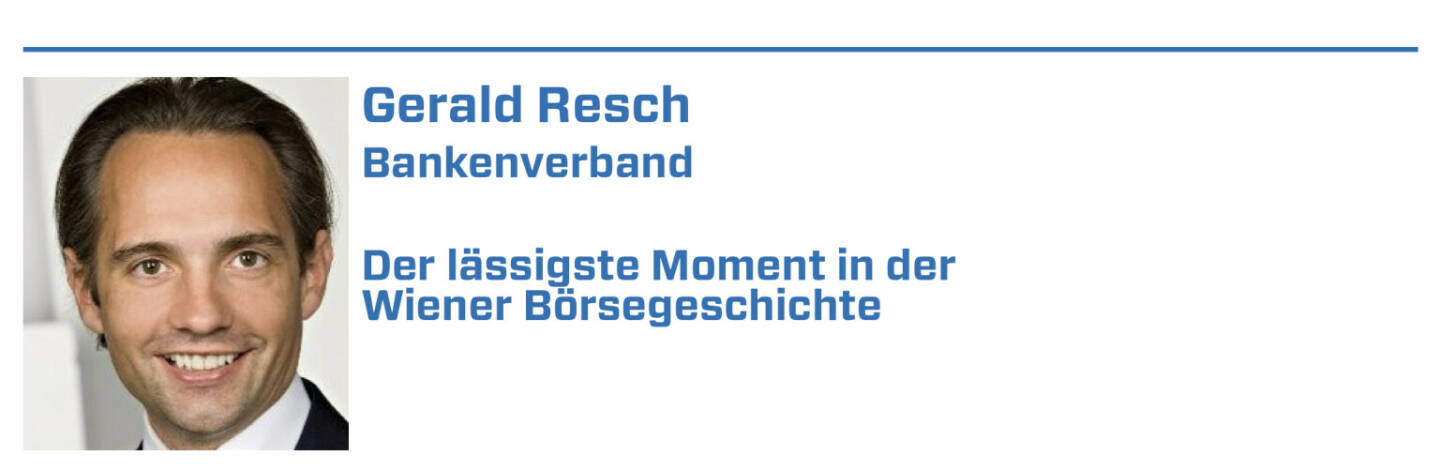 Gerald Resch
Bankenverband

Der lässigste Moment in der Wiener Börsegeschichte